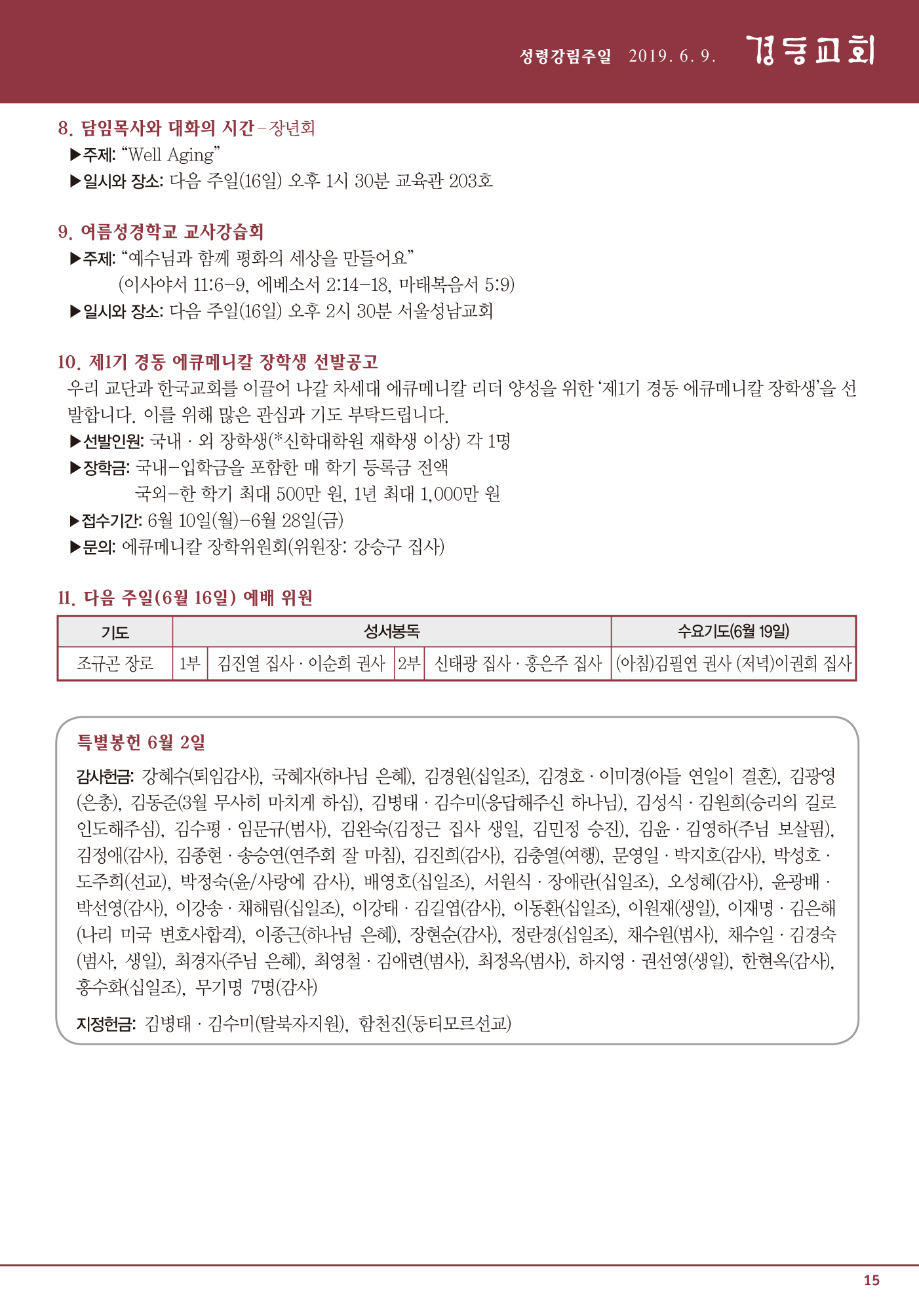 성령강림주일 2019. 6. 9. 경동교회

8. 담임목사와 대화의 시간 – 장년회
▶주제: “Well Aging”
▶일시와 장소: 다음 주일(16일) 오후 1시 30분 교육관 203호

9. 여름성경학교 교사강습회
▶주제: “예수님과 함께 평화의 세상을 만들어요”
(이사야서 11:6–9, 에베소서 2:14–18, 마태복음서 5:9)
▶일시와 장소: 다음 주일(16일) 오후 2시 30분 서울성남교회

10. 제1기 경동 에큐메니칼 장학생 선발공고
우리 교단과 한국교회를 이끌어 나갈 차세대 에큐메니칼 리더 양성을 위한 ‘제1기 경동 에큐메니칼 장학생’을 선발합니다. 이를 위해 많은 관심과 기도 부탁드립니다.
▶선발인원: 국내 · 외 장학생(*신학대학원 재학생 이상) 각 1명
▶장학금: 국내–입학금을 포함한 매 학기 등록금 전액
국외–한 학기 최대 500만 원, 1년 최대 1,000만 원
▶접수기간: 6월 10일(월)–6월 28일(금)
▶문의: 에큐메니칼 장학위원회(위원장: 강승구 집사)

11. 다음 주일(6월 16일) 예배 위원

| 기도 | 성서봉독 | | | | 수요기도(6월 19일) |
|---|---|---|---|---|---|
| 조규곤 장로 | 1부 | 김진열 집사 · 이순희 권사 | 2부 | 신태광 집사 · 홍은주 집사 | (아침)김필연 권사 (저녁)이권희 집사 |

특별봉헌 6월 2일
감사헌금: 강혜수(퇴임감사), 국혜자(하나님 은혜), 김경원(십일조), 김경호 · 이미경(아들 연일이 결혼), 김광영(은총), 김동준(3월 무사히 마치게 하심), 김병태 · 김수미(응답해주신 하나님), 김성식 · 김원희(승리의 길로 인도해주심), 김수평 · 임문규(범사), 김완숙(김정근 집사 생일, 김민정 승진), 김윤 · 김영하(주님 보살핌), 김정애(감사), 김종현 · 송승연(연주회 잘 마침), 김진희(감사), 김충열(여행), 문영일 · 박지호(감사), 박성호 · 도주희(선교), 박정숙(윤/사랑에 감사), 배영호(십일조), 서원식 · 장애란(십일조), 오성혜(감사), 윤광배 · 박선영(감사), 이강송 · 채해림(십일조), 이강태 · 김길엽(감사), 이동환(십일조), 이원재(생일), 이재명 · 김은해(나리 미국 변호사합격), 이종근(하나님 은혜), 장현순(감사), 정란경(십일조), 채수원(범사), 채수일 · 김경숙(범사, 생일), 최경자(주님 은혜), 최영철 · 김애련(범사), 최정옥(범사), 하지영 · 권선영(생일), 한현옥(감사), 홍수화(십일조), 무기명 7명(감사)

지정헌금: 김병태 · 김수미(탈북자지원), 함천진(동티모르선교)

15